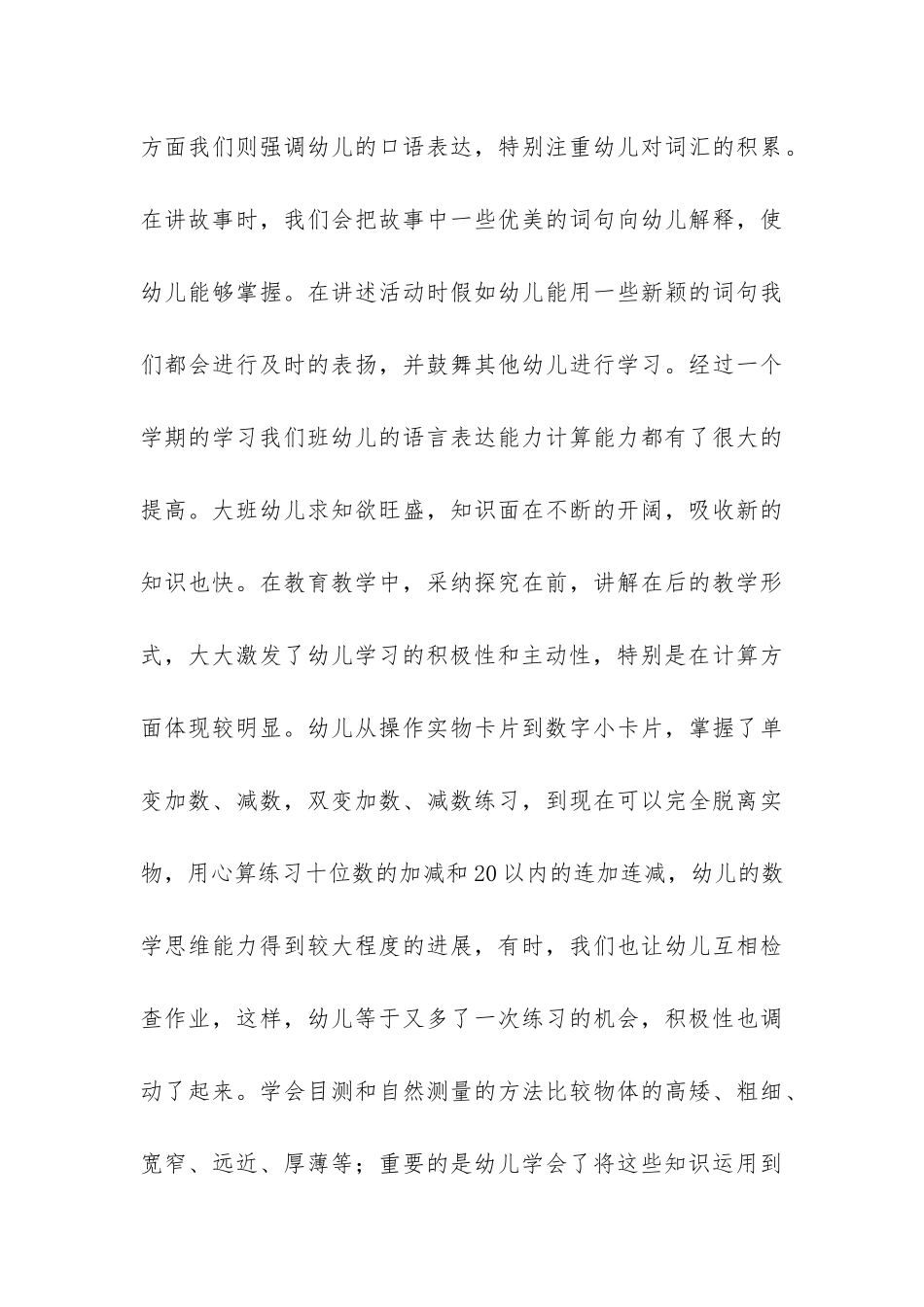 方面我们则强调幼儿的口语表达，特别注重幼儿对词汇的积累。在讲故事时，我们会把故事中一些优美的词句向幼儿解释，使幼儿能够掌握。在讲述活动时假如幼儿能用一些新颖的词句我们都会进行及时的表扬，并鼓舞其他幼儿进行学习。经过一个学期的学习我们班幼儿的语言表达能力计算能力都有了很大的提高。大班幼儿求知欲旺盛，知识面在不断的开阔，吸收新的知识也快。在教育教学中，采纳探究在前，讲解在后的教学形式，大大激发了幼儿学习的积极性和主动性，特别是在计算方面体现较明显。幼儿从操作实物卡片到数字小卡片，掌握了单变加数、减数，双变加数、减数练习，到现在可以完全脱离实物，用心算练习十位数的加减和20以内的连加连减，幼儿的数学思维能力得到较大程度的进展，有时，我们也让幼儿互相检查作业，这样，幼儿等于又多了一次练习的机会，积极性也调动了起来。学会目测和自然测量的方法比较物体的高矮、粗细、宽窄、远近、厚薄等；重要的是幼儿学会了将这些知识运用到